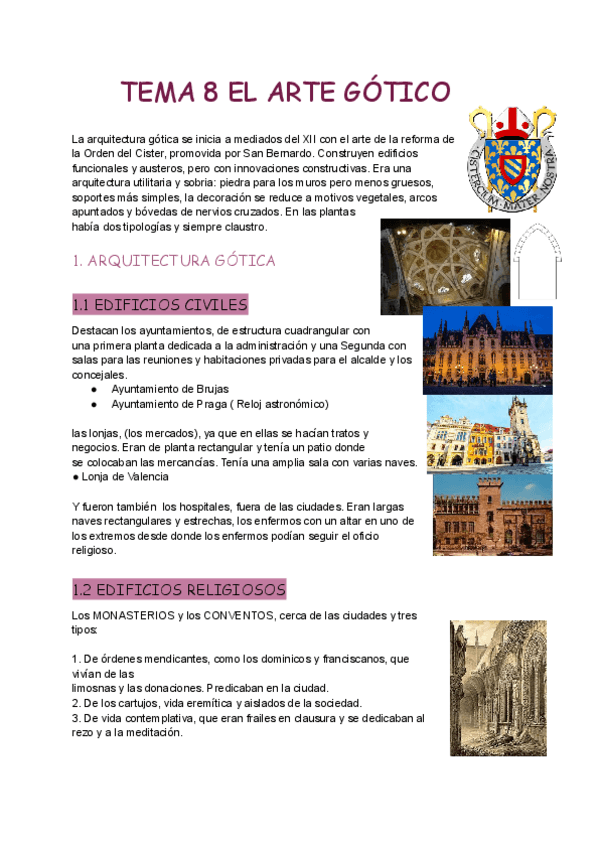 TEMA 8 EL ARTE GÓTICO

CISTERCIUM MATER NOSTRA

La arquitectura gótica se inicia a mediados del XII con el arte de la reforma de la Orden del Cister, promovida por San Bernardo. Construyen edificios funcionales y austeros, pero con innovaciones constructivas. Era una arquitectura utilitaria y sobria: piedra para los muros pero menos gruesos, soportes más simples, la decoración se reduce a motivos vegetales, arcos apuntados y bóvedas de nervios cruzados. En las plantas había dos tipologías y siempre claustro.

1. ARQUITECTURA GÓTICA

1.1 EDIFICIOS CIVILES

Destacan los ayuntamientos, de estructura cuadrangular con una primera planta dedicada a la administración y una Segunda con salas para las reuniones y habitaciones privadas para el alcalde y los concejales.
● Ayuntamiento de Brujas
● Ayuntamiento de Praga ( Reloj astronómico)

las lonjas, (los mercados), ya que en ellas se hacían tratos y negocios. Eran de planta rectangular y tenía un patio donde se colocaban las mercancías. Tenía una amplia sala con varias naves.
● Lonja de Valencia

Y fueron también los hospitales, fuera de las ciudades. Eran largas naves rectangulares y estrechas, los enfermos con un altar en uno de los extremos desde donde los enfermos podían seguir el oficio religioso.

1.2 EDIFICIOS RELIGIOSOS

Los MONASTERIOS y los CONVENTOS, cerca de las ciudades y tres tipos:

1. De órdenes mendicantes, como los dominicos y franciscanos, que vivían de las limosnas y las donaciones. Predicaban en la ciudad.
2. De los cartujos, vida eremítica y aislados de la sociedad.
3. De vida contemplativa, que eran frailes en clausura y se dedicaban al rezo y a la meditación.